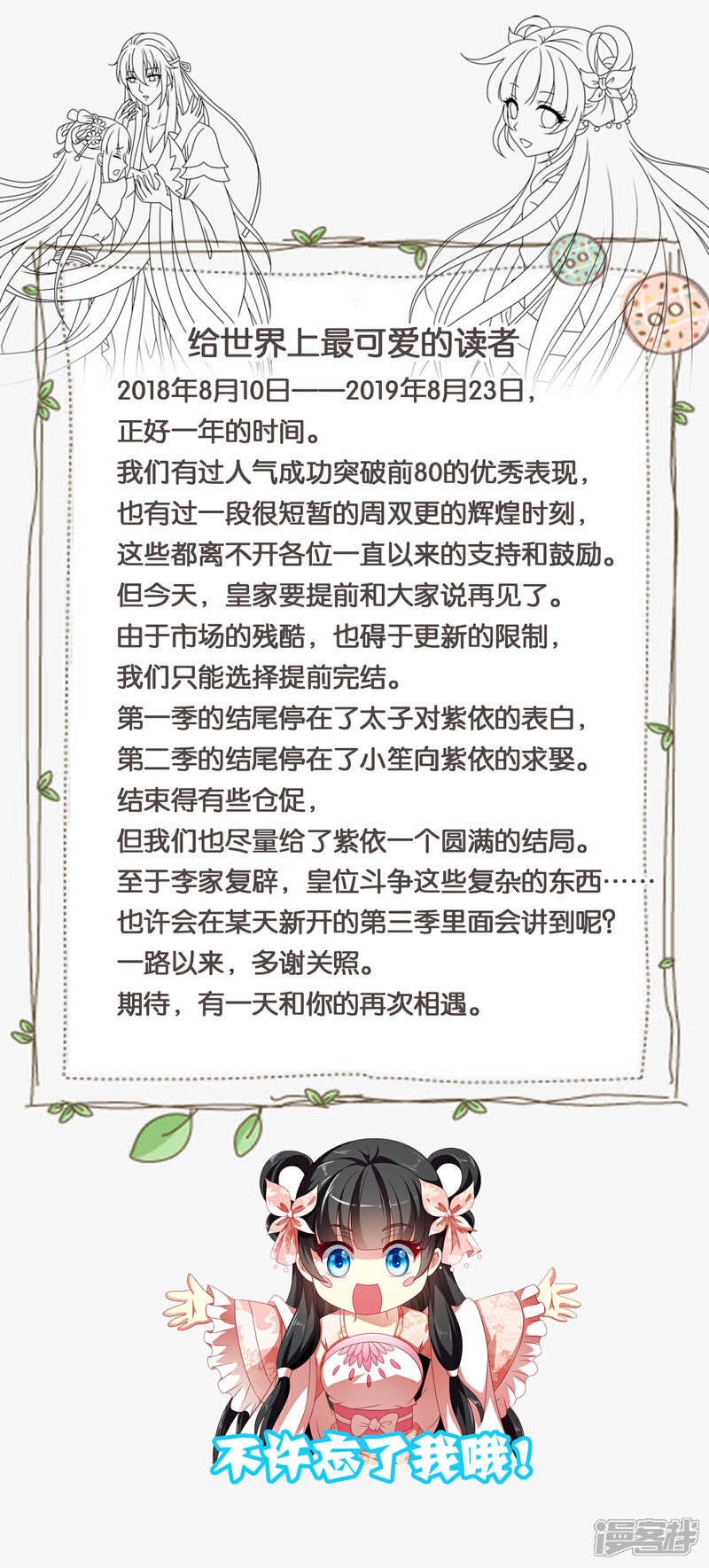 给世界上最可爱的读者

2018年8月10日——2019年8月23日，
正好一年的时间。
我们有过人气成功突破前80的优秀表现，
也有过一段很短暂的周双更的辉煌时刻，
这些都离不开各位一直以来的支持和鼓励。
但今天，皇家要提前和大家说再见了。
由于市场的残酷，也碍于更新的限制，
我们只能选择提前完结。
第一季的结尾停在了太子对紫依的表白，
第二季的结尾停在了小笙向紫依的求娶。
结束得有些仓促，
但我们也尽量给了紫依一个圆满的结局。
至于李家复辟，皇位斗争这些复杂的东西……
也许会在某天新开的第三季里面会讲到呢?
一路以来，多谢关照。
期待，有一天和你的再次相遇。

不许忘了我哦!

漫客栈